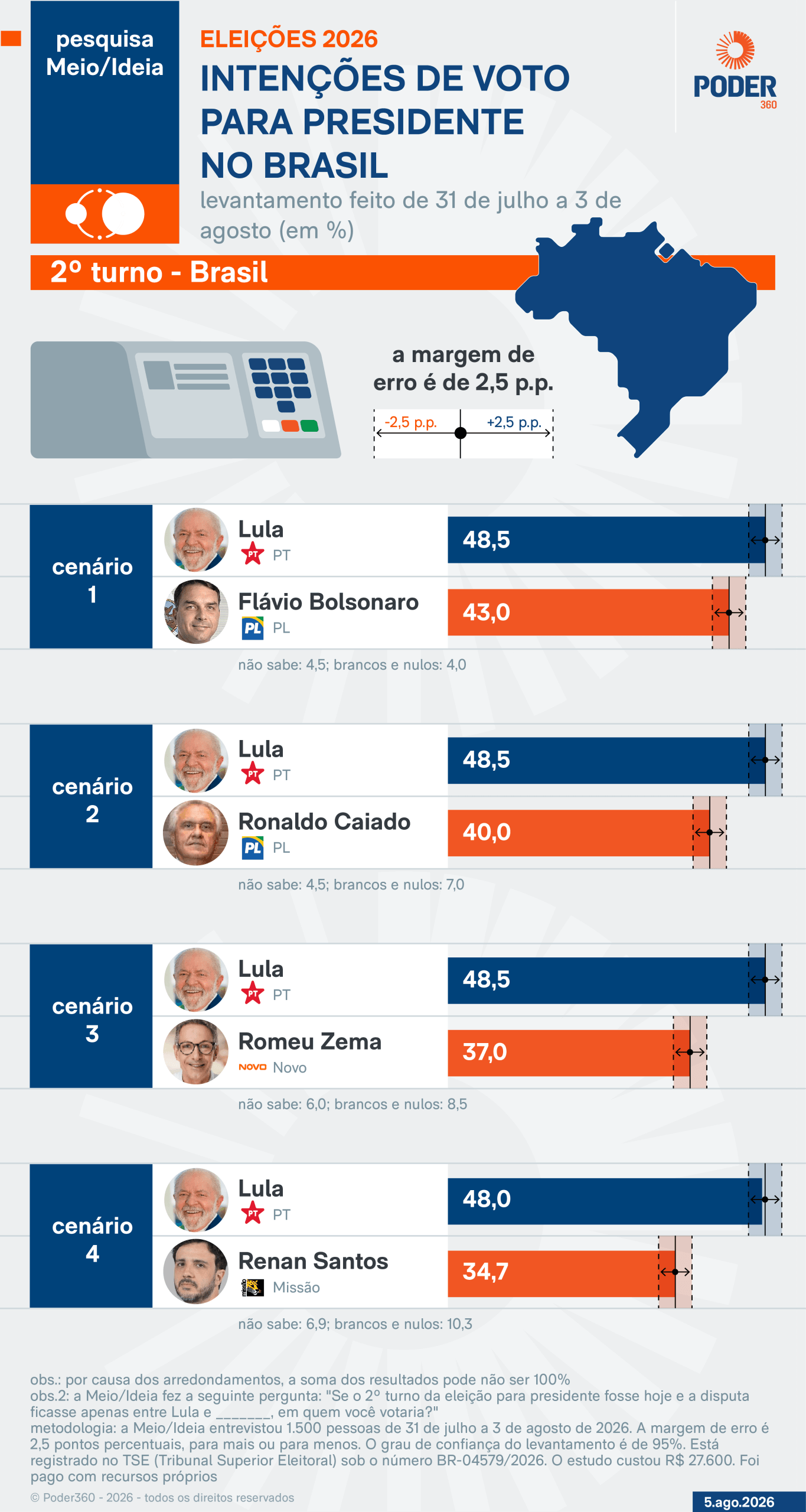 pesquisa Meio/Ideia

ELEIÇÕES 2026
INTENÇÕES DE VOTO PARA PRESIDENTE NO BRASIL
levantamento feito de 31 de julho a 3 de agosto (em %)

PODER 360

2º turno - Brasil

a margem de erro é de 2,5 p.p.
-2,5 p.p. +2,5 p.p.

cenário 1
Lula PT 48,5
Flávio Bolsonaro PL 43,0
não sabe: 4,5; brancos e nulos: 4,0

cenário 2
Lula PT 48,5
Ronaldo Caiado PL 40,0
não sabe: 4,5; brancos e nulos: 7,0

cenário 3
Lula PT 48,5
Romeu Zema NOVO Novo 37,0
não sabe: 6,0; brancos e nulos: 8,5

cenário 4
Lula PT 48,0
Renan Santos Missão 34,7
não sabe: 6,9; brancos e nulos: 10,3

obs.: por causa dos arredondamentos, a soma dos resultados pode não ser 100%
obs.2: a Meio/Ideia fez a seguinte pergunta: "Se o 2º turno da eleição para presidente fosse hoje e a disputa ficasse apenas entre Lula e _______, em quem você votaria?"
metodologia: a Meio/Ideia entrevistou 1.500 pessoas de 31 de julho a 3 de agosto de 2026. A margem de erro é 2,5 pontos percentuais, para mais ou para menos. O grau de confiança do levantamento é de 95%. Está registrado no TSE (Tribunal Superior Eleitoral) sob o número BR-04579/2026. O estudo custou R$ 27.600. Foi pago com recursos próprios
© Poder360 - 2026 - todos os direitos reservados
5.ago.2026